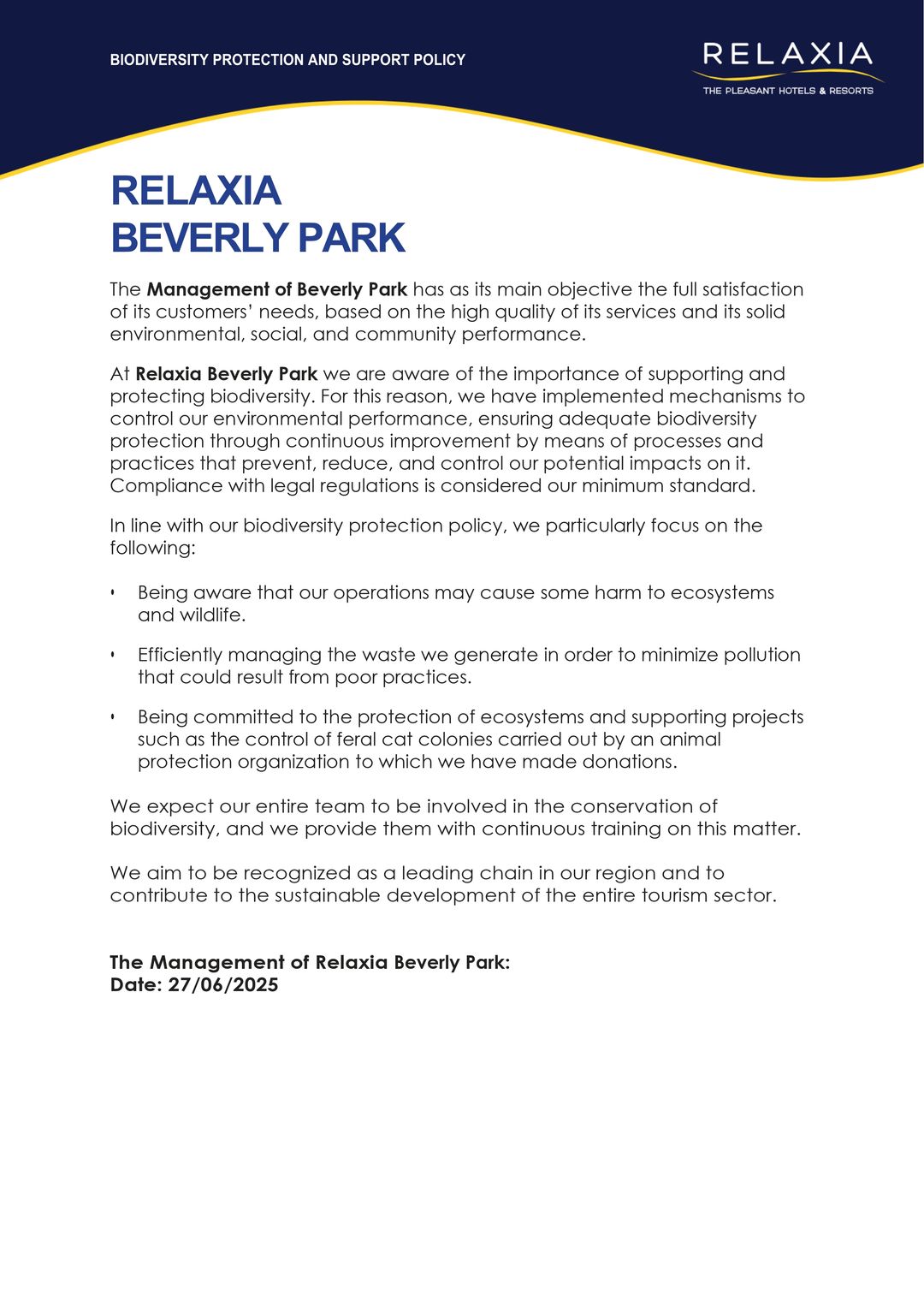 BIODIVERSITY PROTECTION AND SUPPORT POLICY

RELAXIA
THE PLEASANT HOTELS & RESORTS

RELAXIA
BEVERLY PARK

The Management of Beverly Park has as its main objective the full satisfaction of its customers' needs, based on the high quality of its services and its solid environmental, social, and community performance.

At Relaxia Beverly Park we are aware of the importance of supporting and protecting biodiversity. For this reason, we have implemented mechanisms to control our environmental performance, ensuring adequate biodiversity protection through continuous improvement by means of processes and practices that prevent, reduce, and control our potential impacts on it. Compliance with legal regulations is considered our minimum standard.

In line with our biodiversity protection policy, we particularly focus on the following:

• Being aware that our operations may cause some harm to ecosystems and wildlife.

• Efficiently managing the waste we generate in order to minimize pollution that could result from poor practices.

• Being committed to the protection of ecosystems and supporting projects such as the control of feral cat colonies carried out by an animal protection organization to which we have made donations.

We expect our entire team to be involved in the conservation of biodiversity, and we provide them with continuous training on this matter.

We aim to be recognized as a leading chain in our region and to contribute to the sustainable development of the entire tourism sector.

The Management of Relaxia Beverly Park:
Date: 27/06/2025